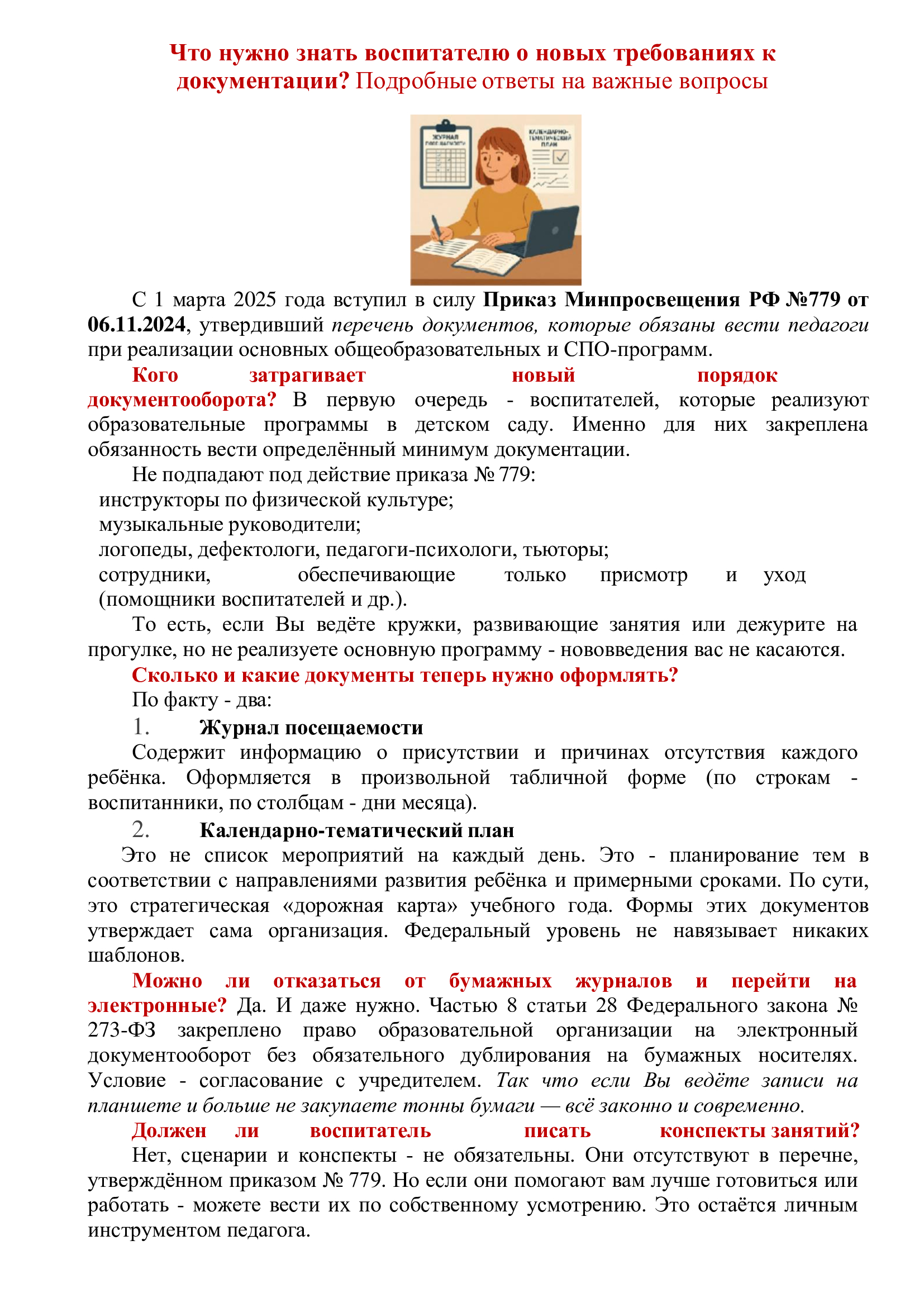 Что нужно знать воспитателю о новых требованиях к документации? Подробные ответы на важные вопросы

ЖУРНАЛ ПОСЕЩАЕМОСТИ

КАЛЕНДАРНО-ТЕМАТИЧЕСКИЙ ПЛАН

С 1 марта 2025 года вступил в силу Приказ Минпросвещения РФ №779 от 06.11.2024, утвердивший перечень документов, которые обязаны вести педагоги при реализации основных общеобразовательных и СПО-программ.

Кого затрагивает новый порядок документооборота? В первую очередь - воспитателей, которые реализуют образовательные программы в детском саду. Именно для них закреплена обязанность вести определённый минимум документации.

Не подпадают под действие приказа № 779:
инструкторы по физической культуре;
музыкальные руководители;
логопеды, дефектологи, педагоги-психологи, тьюторы;
сотрудники, обеспечивающие только присмотр и уход (помощники воспитателей и др.).

То есть, если Вы ведёте кружки, развивающие занятия или дежурите на прогулке, но не реализуете основную программу - нововведения вас не касаются.

Сколько и какие документы теперь нужно оформлять?

По факту - два:

1. Журнал посещаемости

Содержит информацию о присутствии и причинах отсутствия каждого ребёнка. Оформляется в произвольной табличной форме (по строкам - воспитанники, по столбцам - дни месяца).

2. Календарно-тематический план

Это не список мероприятий на каждый день. Это - планирование тем в соответствии с направлениями развития ребёнка и примерными сроками. По сути, это стратегическая «дорожная карта» учебного года. Формы этих документов утверждает сама организация. Федеральный уровень не навязывает никаких шаблонов.

Можно ли отказаться от бумажных журналов и перейти на электронные? Да. И даже нужно. Частью 8 статьи 28 Федерального закона № 273-ФЗ закреплено право образовательной организации на электронный документооборот без обязательного дублирования на бумажных носителях. Условие - согласование с учредителем. Так что если Вы ведёте записи на планшете и больше не закупаете тонны бумаги — всё законно и современно.

Должен ли воспитатель писать конспекты занятий?

Нет, сценарии и конспекты - не обязательны. Они отсутствуют в перечне, утверждённом приказом № 779. Но если они помогают вам лучше готовиться или работать - можете вести их по собственному усмотрению. Это остаётся личным инструментом педагога.